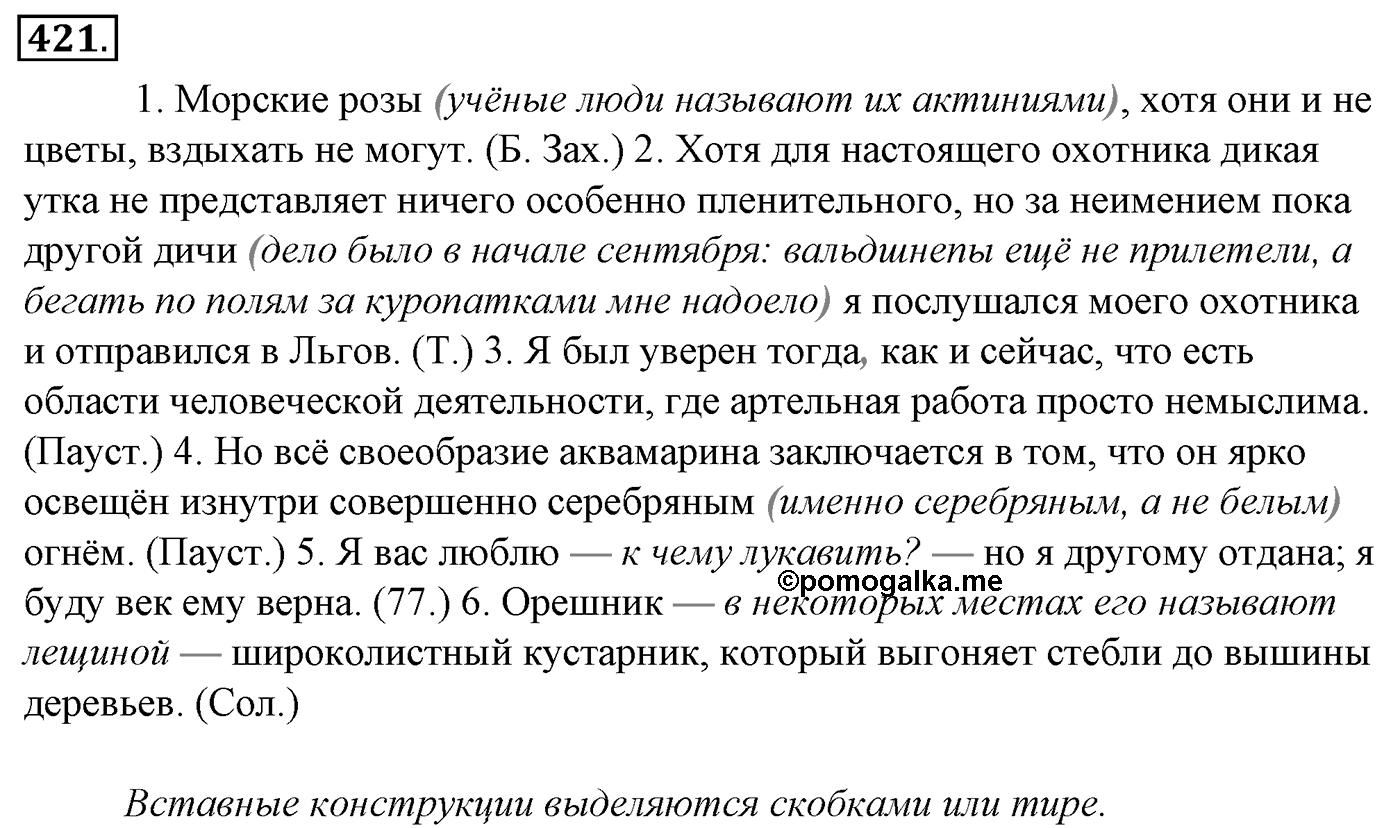 421.

1. Морские розы (учёные люди называют их актиниями), хотя они и не цветы, вздыхать не могут. (Б. Зах.) 2. Хотя для настоящего охотника дикая утка не представляет ничего особенно пленительного, но за неимением пока другой дичи (дело было в начале сентября: вальдшнепы ещё не прилетели, а бегать по полям за куропатками мне надоело) я послушался моего охотника и отправился в Льгов. (Т.) 3. Я был уверен тогда, как и сейчас, что есть области человеческой деятельности, где артельная работа просто немыслима. (Пауст.) 4. Но всё своеобразие аквамарина заключается в том, что он ярко освещён изнутри совершенно серебряным (именно серебряным, а не белым) огнём. (Пауст.) 5. Я вас люблю — к чему лукавить? — но я другому отдана; я буду век ему верна. (77.) 6. Орешник — в некоторых местах его называют лещиной — широколистный кустарник, который выгоняет стебли до вышины деревьев. (Сол.)

©pomogalka.me

Вставные конструкции выделяются скобками или тире.